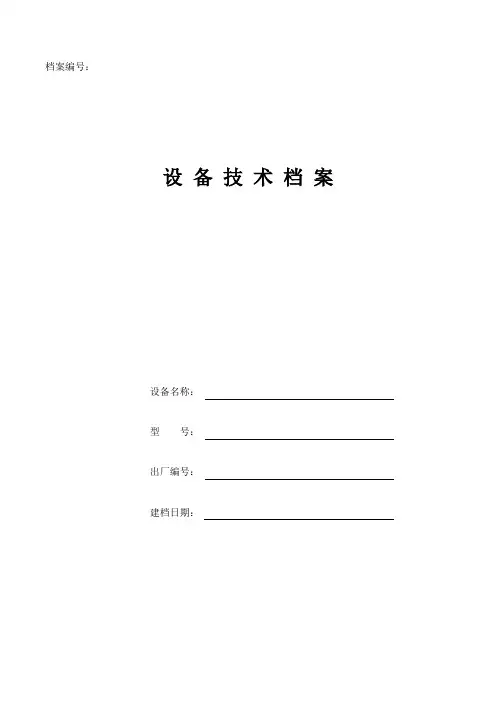 档案编号：

设 备 技 术 档 案

设备名称：

型　　号：

出厂编号：

建档日期：